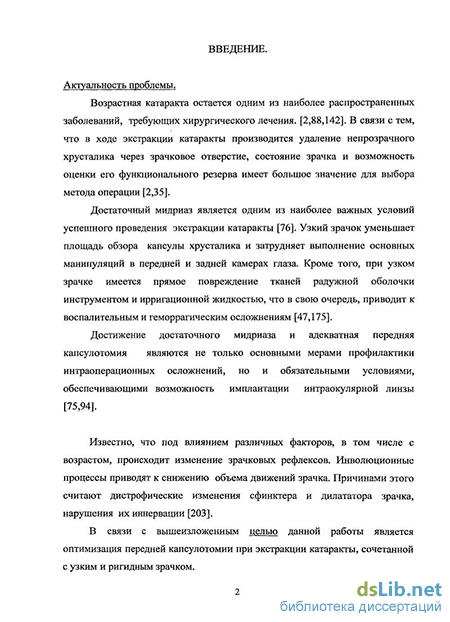 ВВЕДЕНИЕ.

Актуальность проблемы.

Возрастная катаракта остается одним из наиболее распространенных заболеваний, требующих хирургического лечения. [2,88,142]. В связи с тем, что в ходе экстракции катаракты производится удаление непрозрачного хрусталика через зрачковое отверстие, состояние зрачка и возможность оценки его функционального резерва имеет большое значение для выбора метода операции [2,35].

Достаточный мидриаз является одним из наиболее важных условий успешного проведения экстракции катаракты [76]. Узкий зрачок уменьшает площадь обзора капсулы хрусталика и затрудняет выполнение основных манипуляций в передней и задней камерах глаза. Кроме того, при узком зрачке имеется прямое повреждение тканей радужной оболочки инструментом и ирригационной жидкостью, что в свою очередь, приводит к воспалительным и геморрагическим осложнениям [47,175].

Достижение достаточного мидриаза и адекватная передняя капсулотомия являются не только основными мерами профилактики интраоперационных осложнений, но и обязательными условиями, обеспечивающими возможность имплантации интраокулярной линзы [75,94].

Известно, что под влиянием различных факторов, в том числе с возрастом, происходит изменение зрачковых рефлексов. Инволюционные процессы приводят к снижению объема движений зрачка. Причинами этого считают дистрофические изменения сфинктера и дилататора зрачка, нарушения их иннервации [203].

В связи с вышеизложенным целью данной работы является оптимизация передней капсулотомии при экстракции катаракты, сочетанной с узким и ригидным зрачком.

2

dsLib.net
библиотека диссертаций